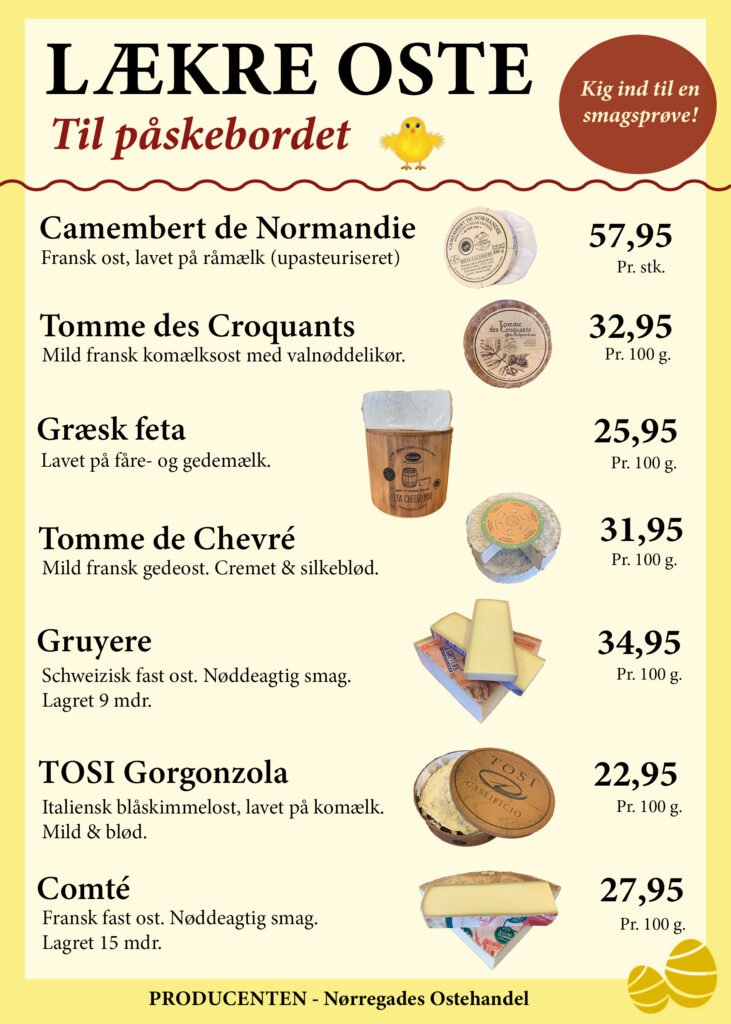 LÆKRE OSTE
Til påskebordet

Kig ind til en smagsprøve!

Camembert de Normandie
Fransk ost, lavet på råmælk (upasteuriseret)

57,95
Pr. stk.

Tomme des Croquants
Mild fransk komælksost med valnøddelikør.

32,95
Pr. 100 g.

Græsk feta
Lavet på fåre- og gedemælk.

25,95
Pr. 100 g.

Tomme de Chevré
Mild fransk gedeost. Cremet & silkeblød.

31,95
Pr. 100 g.

Gruyere
Schweizisk fast ost. Nøddeagtig smag.
Lagret 9 mdr.

34,95
Pr. 100 g.

TOSI Gorgonzola
Italiensk blåskimmelost, lavet på komælk.
Mild & blød.

22,95
Pr. 100 g.

Comté
Fransk fast ost. Nøddeagtig smag.
Lagret 15 mdr.

27,95
Pr. 100 g.

PRODUCENTEN - Nørregades Ostehandel